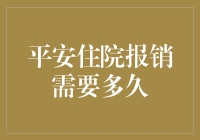 平安住院报销需要多久